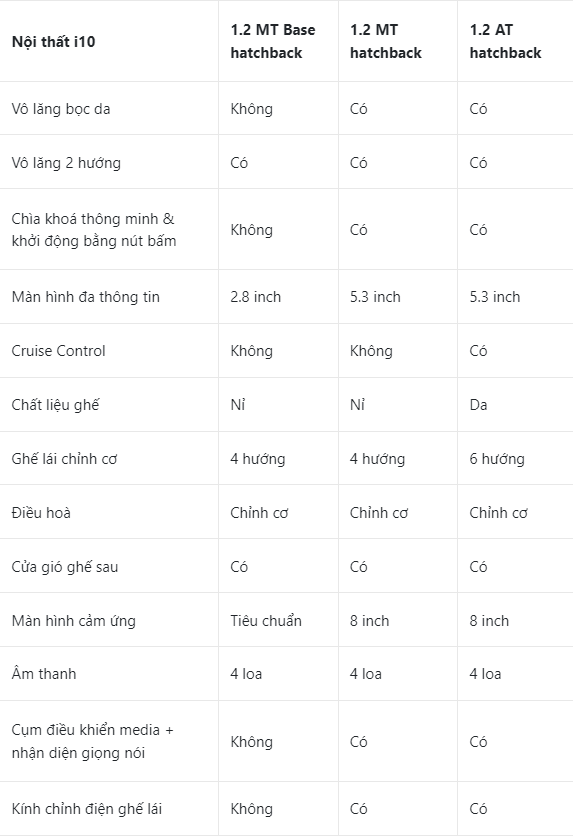 | Nội thất i10 | 1.2 MT Base hatchback | 1.2 MT hatchback | 1.2 AT hatchback |
|---|---|---|---|
| Vô lăng bọc da | Không | Có | Có |
| Vô lăng 2 hướng | Có | Có | Có |
| Chìa khoá thông minh & khởi động bằng nút bấm | Không | Có | Có |
| Màn hình đa thông tin | 2.8 inch | 5.3 inch | 5.3 inch |
| Cruise Control | Không | Không | Có |
| Chất liệu ghế | Nỉ | Nỉ | Da |
| Ghế lái chỉnh cơ | 4 hướng | 4 hướng | 6 hướng |
| Điều hoà | Chỉnh cơ | Chỉnh cơ | Chỉnh cơ |
| Cửa gió ghế sau | Có | Có | Có |
| Màn hình cảm ứng | Tiêu chuẩn | 8 inch | 8 inch |
| Âm thanh | 4 loa | 4 loa | 4 loa |
| Cụm điều khiển media + nhận diện giọng nói | Không | Có | Có |
| Kính chỉnh điện ghế lái | Không | Có | Có |